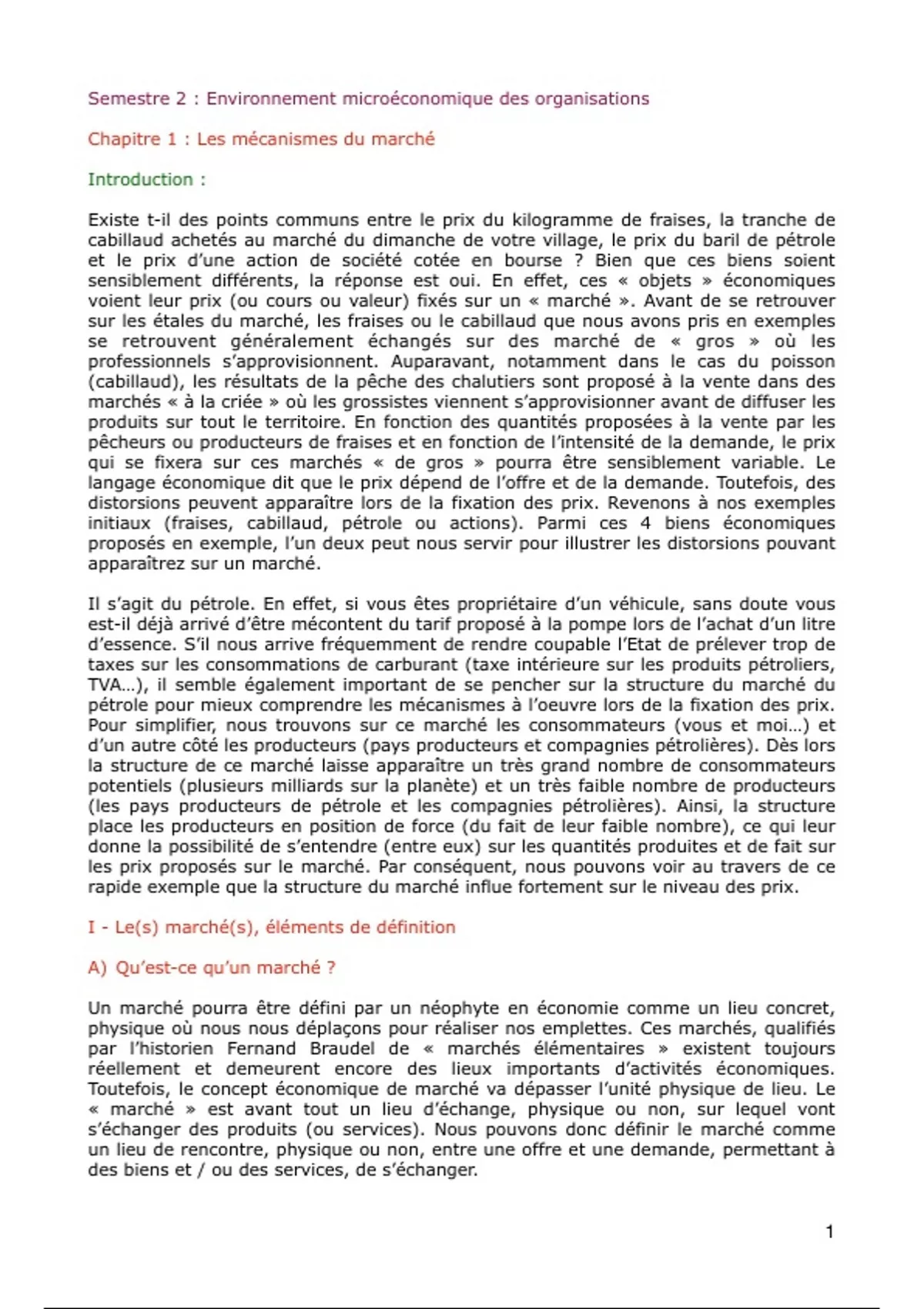 Semestre 2 : Environnement microéconomique des organisations

Chapitre 1 : Les mécanismes du marché

Introduction :

Existe t-il des points communs entre le prix du kilogramme de fraises, la tranche de cabillaud achetés au marché du dimanche de votre village, le prix du baril de pétrole et le prix d'une action de société cotée en bourse ? Bien que ces biens soient sensiblement différents, la réponse est oui. En effet, ces « objets » économiques voient leur prix (ou cours ou valeur) fixés sur un « marché ». Avant de se retrouver sur les étales du marché, les fraises ou le cabillaud que nous avons pris en exemples se retrouvent généralement échangés sur des marché de « gros » où les professionnels s'approvisionnent. Auparavant, notamment dans le cas du poisson (cabillaud), les résultats de la pêche des chalutiers sont proposé à la vente dans des marchés « à la criée » où les grossistes viennent s'approvisionner avant de diffuser les produits sur tout le territoire. En fonction des quantités proposées à la vente par les pêcheurs ou producteurs de fraises et en fonction de l'intensité de la demande, le prix qui se fixera sur ces marchés « de gros » pourra être sensiblement variable. Le langage économique dit que le prix dépend de l'offre et de la demande. Toutefois, des distorsions peuvent apparaître lors de la fixation des prix. Revenons à nos exemples initiaux (fraises, cabillaud, pétrole ou actions). Parmi ces 4 biens économiques proposés en exemple, l'un deux peut nous servir pour illustrer les distorsions pouvant apparaîtrez sur un marché.

Il s'agit du pétrole. En effet, si vous êtes propriétaire d'un véhicule, sans doute vous est-il déjà arrivé d'être mécontent du tarif proposé à la pompe lors de l'achat d'un litre d'essence. S'il nous arrive fréquemment de rendre coupable l'Etat de prélever trop de taxes sur les consommations de carburant (taxe intérieure sur les produits pétroliers, TVA…), il semble également important de se pencher sur la structure du marché du pétrole pour mieux comprendre les mécanismes à l'oeuvre lors de la fixation des prix. Pour simplifier, nous trouvons sur ce marché les consommateurs (vous et moi…) et d'un autre côté les producteurs (pays producteurs et compagnies pétrolières). Dès lors la structure de ce marché laisse apparaître un très grand nombre de consommateurs potentiels (plusieurs milliards sur la planète) et un très faible nombre de producteurs (les pays producteurs de pétrole et les compagnies pétrolières). Ainsi, la structure place les producteurs en position de force (du fait de leur faible nombre), ce qui leur donne la possibilité de s'entendre (entre eux) sur les quantités produites et de fait sur les prix proposés sur le marché. Par conséquent, nous pouvons voir au travers de ce rapide exemple que la structure du marché influe fortement sur le niveau des prix.

I - Le(s) marché(s), éléments de définition

A) Qu'est-ce qu'un marché ?

Un marché pourra être défini par un néophyte en économie comme un lieu concret, physique où nous nous déplaçons pour réaliser nos emplettes. Ces marchés, qualifiés par l'historien Fernand Braudel de « marchés élémentaires » existent toujours réellement et demeurent encore des lieux importants d'activités économiques. Toutefois, le concept économique de marché va dépasser l'unité physique de lieu. Le « marché » est avant tout un lieu d'échange, physique ou non, sur lequel vont s'échanger des produits (ou services). Nous pouvons donc définir le marché comme un lieu de rencontre, physique ou non, entre une offre et une demande, permettant à des biens et / ou des services, de s'échanger.

1